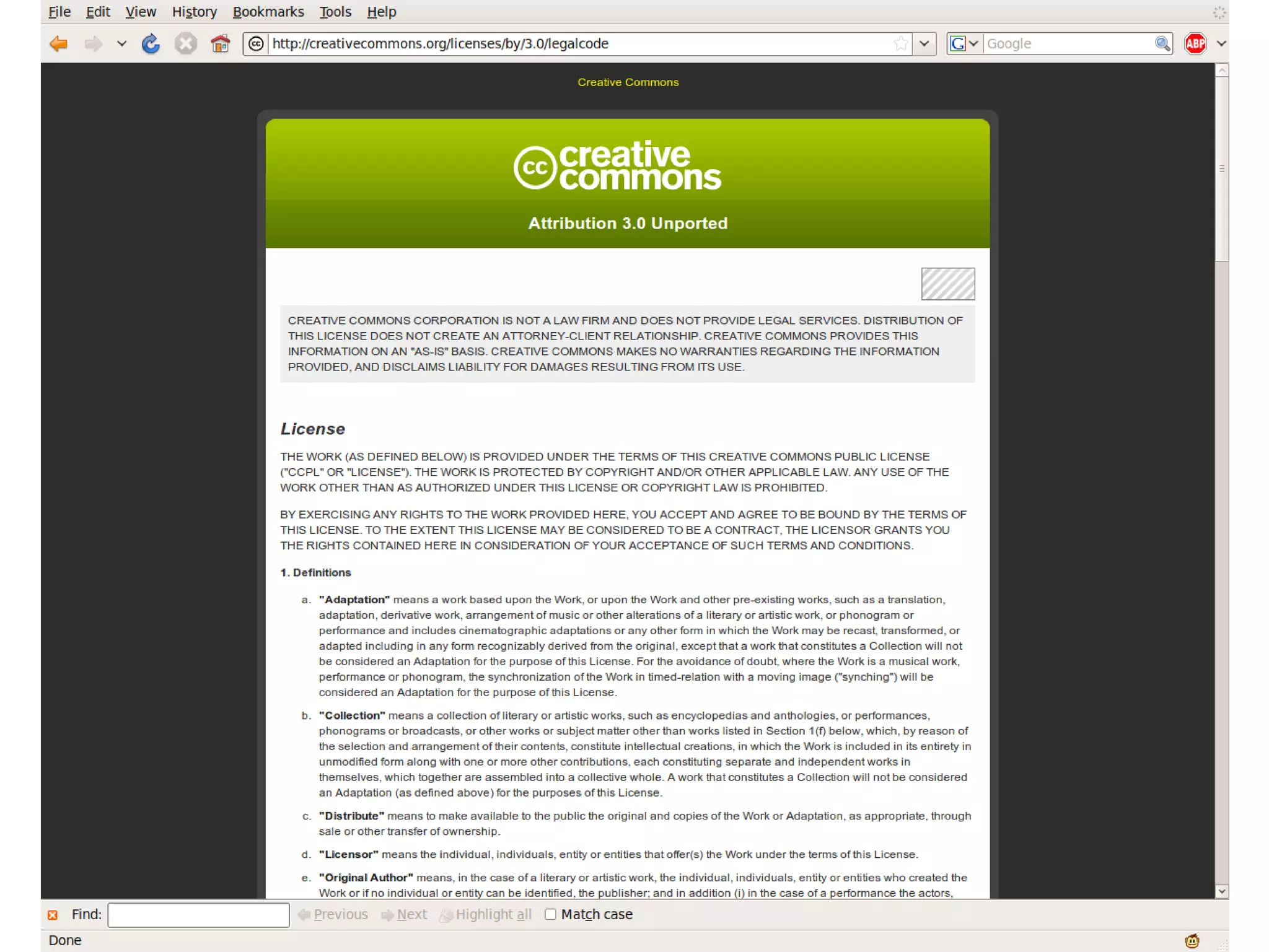 File Edit View History Bookmarks Tools Help

http://creativecommons.org/licenses/by/3.0/legalcode

Google

ABP

Creative Commons

cc creative commons

Attribution 3.0 Unported

CREATIVE COMMONS CORPORATION IS NOT A LAW FIRM AND DOES NOT PROVIDE LEGAL SERVICES. DISTRIBUTION OF THIS LICENSE DOES NOT CREATE AN ATTORNEY-CLIENT RELATIONSHIP. CREATIVE COMMONS PROVIDES THIS INFORMATION ON AN "AS-IS" BASIS. CREATIVE COMMONS MAKES NO WARRANTIES REGARDING THE INFORMATION PROVIDED, AND DISCLAIMS LIABILITY FOR DAMAGES RESULTING FROM ITS USE.

License

THE WORK (AS DEFINED BELOW) IS PROVIDED UNDER THE TERMS OF THIS CREATIVE COMMONS PUBLIC LICENSE ("CCPL" OR "LICENSE"). THE WORK IS PROTECTED BY COPYRIGHT AND/OR OTHER APPLICABLE LAW. ANY USE OF THE WORK OTHER THAN AS AUTHORIZED UNDER THIS LICENSE OR COPYRIGHT LAW IS PROHIBITED.

BY EXERCISING ANY RIGHTS TO THE WORK PROVIDED HERE, YOU ACCEPT AND AGREE TO BE BOUND BY THE TERMS OF THIS LICENSE. TO THE EXTENT THIS LICENSE MAY BE CONSIDERED TO BE A CONTRACT, THE LICENSOR GRANTS YOU THE RIGHTS CONTAINED HERE IN CONSIDERATION OF YOUR ACCEPTANCE OF SUCH TERMS AND CONDITIONS.

1. Definitions

a. "Adaptation" means a work based upon the Work, or upon the Work and other pre-existing works, such as a translation, adaptation, derivative work, arrangement of music or other alterations of a literary or artistic work, or phonogram or performance and includes cinematographic adaptations or any other form in which the Work may be recast, transformed, or adapted including in any form recognizably derived from the original, except that a work that constitutes a Collection will not be considered an Adaptation for the purpose of this License. For the avoidance of doubt, where the Work is a musical work, performance or phonogram, the synchronization of the Work in timed-relation with a moving image ("synching") will be considered an Adaptation for the purpose of this License.

b. "Collection" means a collection of literary or artistic works, such as encyclopedias and anthologies, or performances, phonograms or broadcasts, or other works or subject matter other than works listed in Section 1(f) below, which, by reason of the selection and arrangement of their contents, constitute intellectual creations, in which the Work is included in its entirety in unmodified form along with one or more other contributions, each constituting separate and independent works in themselves, which together are assembled into a collective whole. A work that constitutes a Collection will not be considered an Adaptation (as defined above) for the purposes of this License.

c. "Distribute" means to make available to the public the original and copies of the Work or Adaptation, as appropriate, through sale or other transfer of ownership.

d. "Licensor" means the individual, individuals, entity or entities that offer(s) the Work under the terms of this License.

e. "Original Author" means, in the case of a literary or artistic work, the individual, individuals, entity or entities who created the Work or if no individual or entity can be identified, the publisher; and in addition (i) in the case of a performance the actors,

Find: Previous Next Highlight all Match case

Done